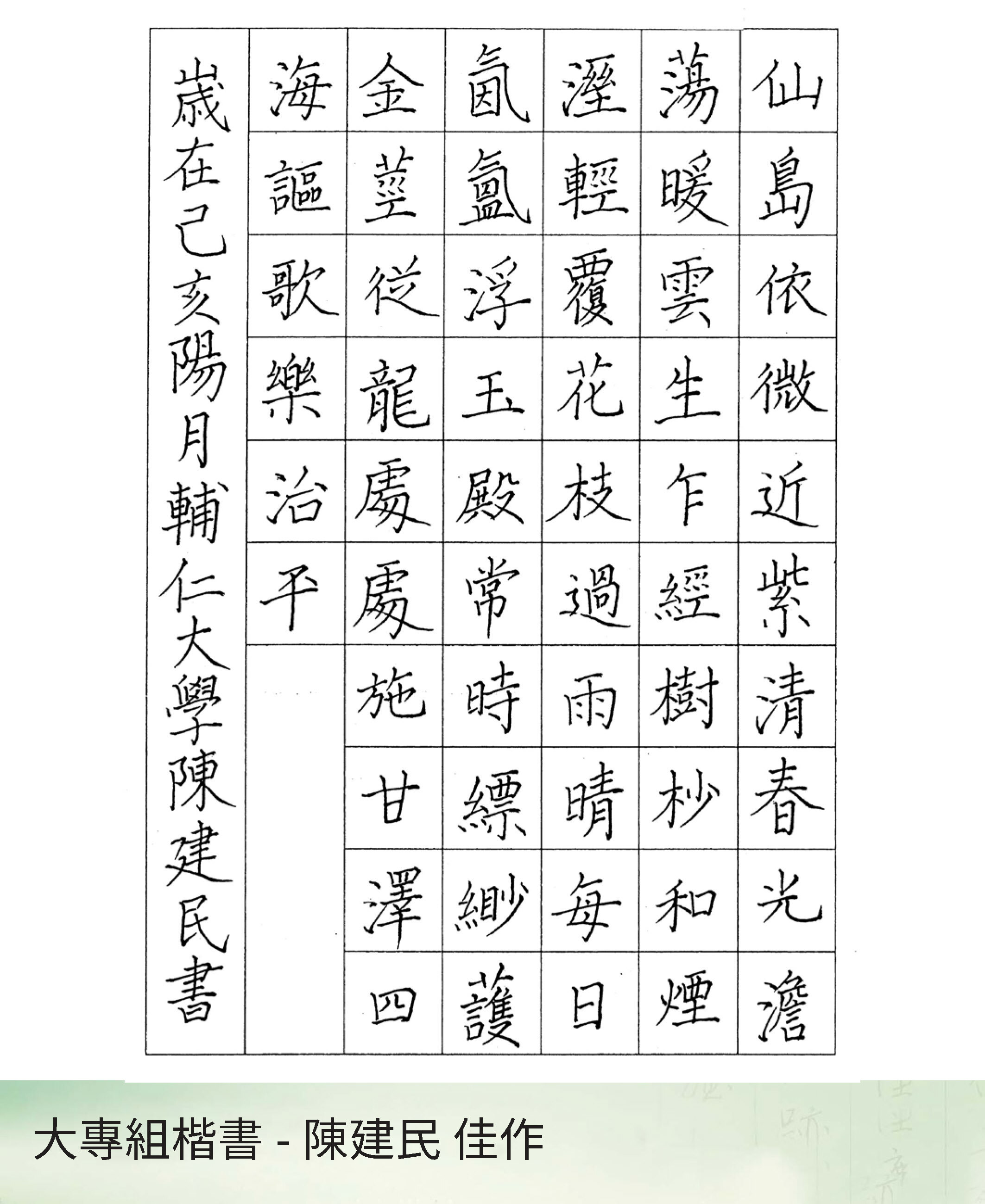 仙島依微近紫清春光澹

蕩暖雲生乍經樹杪和煙

溼輕覆花枝過雨晴每日

氤氳浮玉殿常時縹緲護

金莖從龍處處施甘澤四

海謳歌樂治平

歲在己亥陽月輔仁大學陳建民書

大專組楷書 - 陳建民 佳作